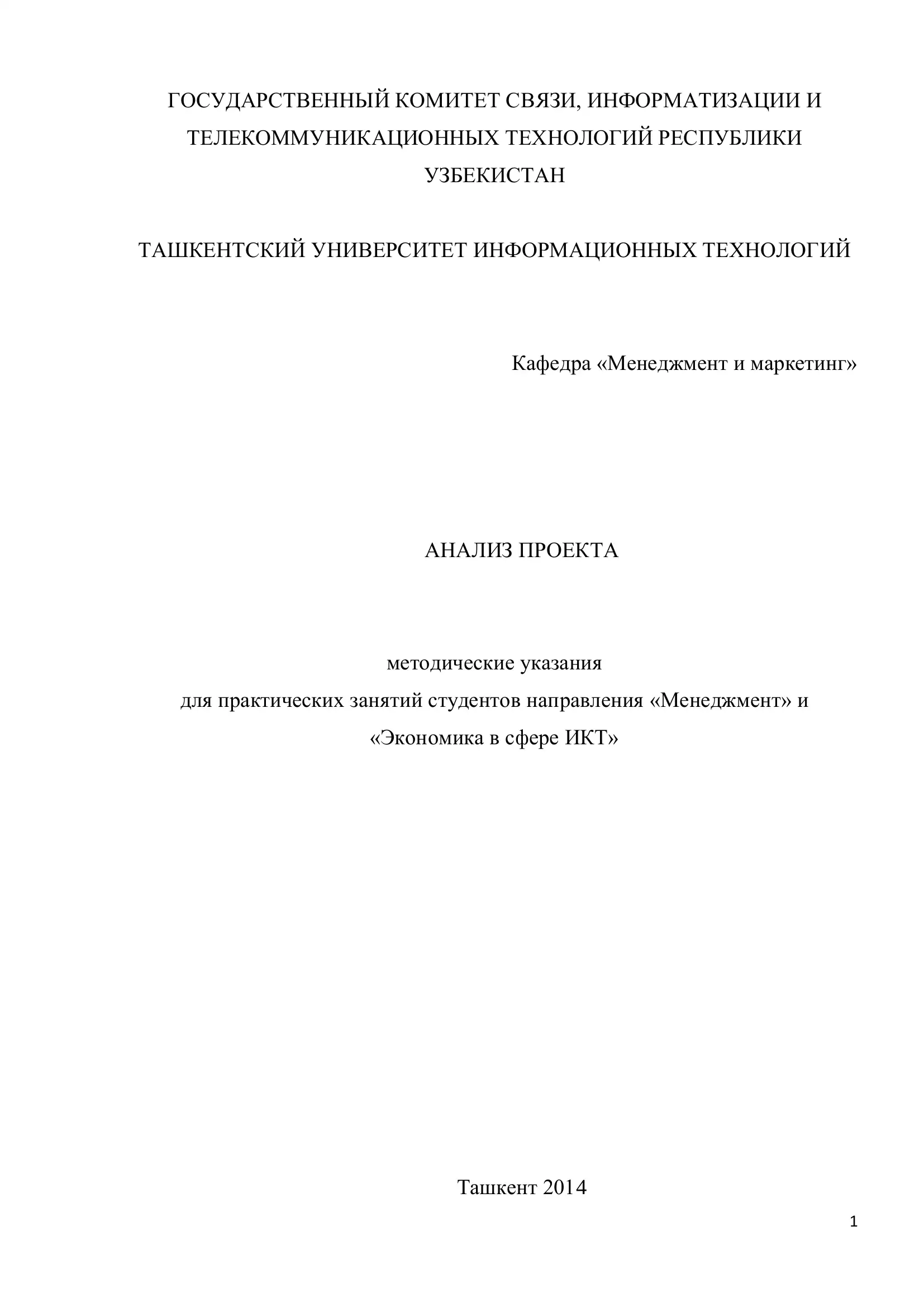 ГОСУДАРСТВЕННЫЙ КОМИТЕТ СВЯЗИ, ИНФОРМАТИЗАЦИИ И ТЕЛЕКОММУНИКАЦИОННЫХ ТЕХНОЛОГИЙ РЕСПУБЛИКИ УЗБЕКИСТАН

ТАШКЕНТСКИЙ УНИВЕРСИТЕТ ИНФОРМАЦИОННЫХ ТЕХНОЛОГИЙ

Кафедра «Менеджмент и маркетинг»

АНАЛИЗ ПРОЕКТА

методические указания
для практических занятий студентов направления «Менеджмент» и «Экономика в сфере ИКТ»

Ташкент 2014

1